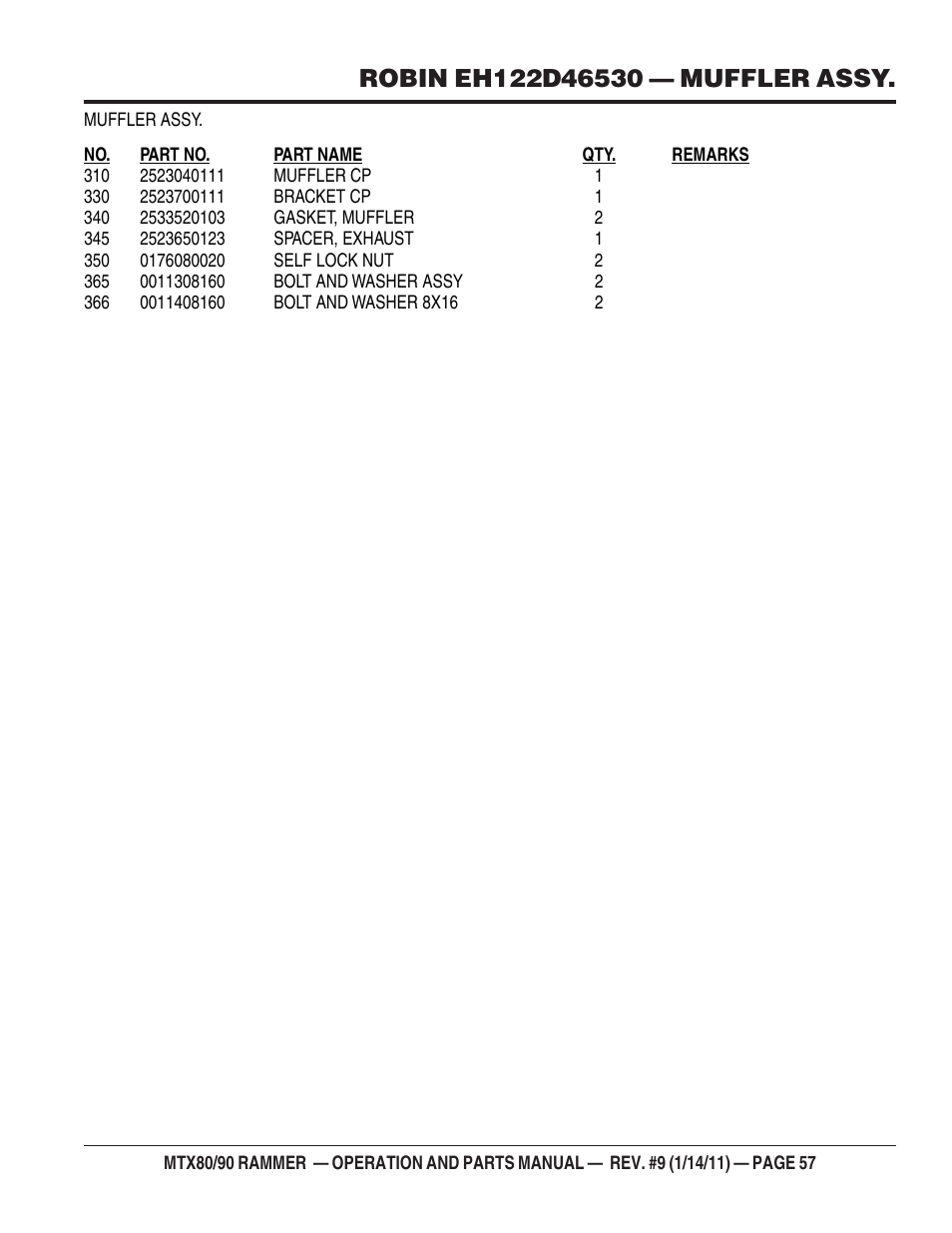 ROBIN EH122D46530 — MUFFLER ASSY.

MUFFLER ASSY.

| NO. | PART NO. | PART NAME | QTY. | REMARKS |
|---|---|---|---|---|
| 310 | 2523040111 | MUFFLER CP | 1 | |
| 330 | 2523700111 | BRACKET CP | 1 | |
| 340 | 2533520103 | GASKET, MUFFLER | 2 | |
| 345 | 2523650123 | SPACER, EXHAUST | 1 | |
| 350 | 0176080020 | SELF LOCK NUT | 2 | |
| 365 | 0011308160 | BOLT AND WASHER ASSY | 2 | |
| 366 | 0011408160 | BOLT AND WASHER 8X16 | 2 | |

MTX80/90 RAMMER — OPERATION AND PARTS MANUAL — REV. #9 (1/14/11) — PAGE 57